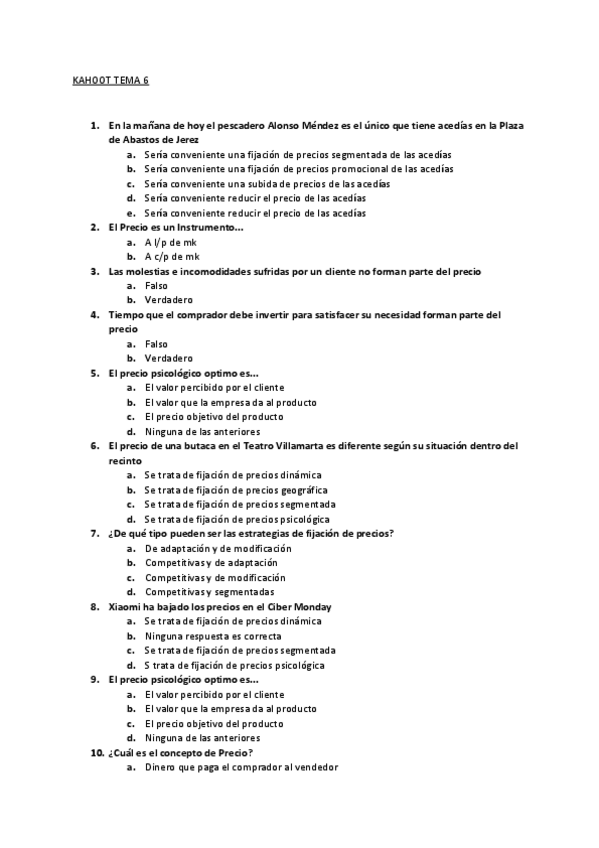 KAHOOT TEMA 6

1. En la mañana de hoy el pescadero Alonso Méndez es el único que tiene acedías en la Plaza de Abastos de Jerez
a. Sería conveniente una fijación de precios segmentada de las acedías
b. Sería conveniente una fijación de precios promocional de las acedías
c. Sería conveniente una subida de precios de las acedías
d. Sería conveniente reducir el precio de las acedías
e. Sería conveniente reducir el precio de las acedías
2. El Precio es un Instrumento…
a. A l/p de mk
b. A c/p de mk
3. Las molestias e incomodidades sufridas por un cliente no forman parte del precio
a. Falso
b. Verdadero
4. Tiempo que el comprador debe invertir para satisfacer su necesidad forman parte del precio
a. Falso
b. Verdadero
5. El precio psicológico optimo es…
a. El valor percibido por el cliente
b. El valor que la empresa da al producto
c. El precio objetivo del producto
d. Ninguna de las anteriores
6. El precio de una butaca en el Teatro Villamarta es diferente según su situación dentro del recinto
a. Se trata de fijación de precios dinámica
b. Se trata de fijación de precios geográfica
c. Se trata de fijación de precios segmentada
d. Se trata de fijación de precios psicológica
7. ¿De qué tipo pueden ser las estrategias de fijación de precios?
a. De adaptación y de modificación
b. Competitivas y de adaptación
c. Competitivas y de modificación
d. Competitivas y segmentadas
8. Xiaomi ha bajado los precios en el Ciber Monday
a. Se trata de fijación de precios dinámica
b. Ninguna respuesta es correcta
c. Se trata de fijación de precios segmentada
d. S trata de fijación de precios psicológica
9. El precio psicológico optimo es…
a. El valor percibido por el cliente
b. El valor que la empresa da al producto
c. El precio objetivo del producto
d. Ninguna de las anteriores
10. ¿Cuál es el concepto de Precio?
a. Dinero que paga el comprador al vendedor